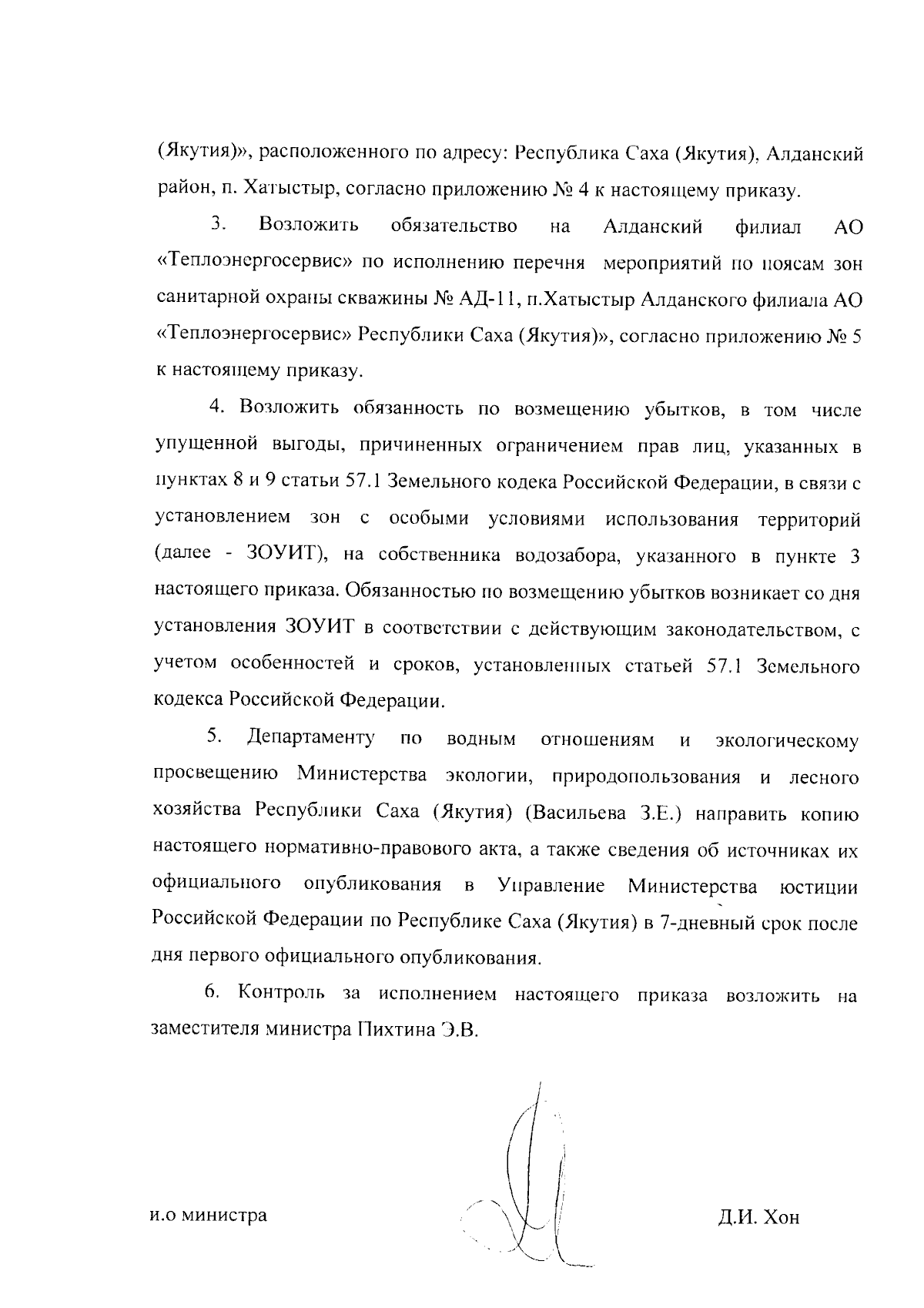 (Якутия)», расположенного по адресу: Республика Саха (Якутия), Алданский район, п. Хатыстыр, согласно приложению № 4 к настоящему приказу.

3. Возложить обязательство на Алданский филиал АО «Теплоэнергосервис» по исполнению перечня мероприятий по поясам зон санитарной охраны скважины № АД-11, п.Хатыстыр Алданского филиала АО «Теплоэнергосервис» Республики Саха (Якутия)», согласно приложению № 5 к настоящему приказу.

4. Возложить обязанность по возмещению убытков, в том числе упущенной выгоды, причиненных ограничением прав лиц, указанных в пунктах 8 и 9 статьи 57.1 Земельного кодека Российской Федерации, в связи с установлением зон с особыми условиями использования территорий (далее - ЗОУИТ), на собственника водозабора, указанного в пункте 3 настоящего приказа. Обязанностью по возмещению убытков возникает со дня установления ЗОУИТ в соответствии с действующим законодательством, с учетом особенностей и сроков, установленных статьей 57.1 Земельного кодекса Российской Федерации.

5. Департаменту по водным отношениям и экологическому просвещению Министерства экологии, природопользования и лесного хозяйства Республики Саха (Якутия) (Васильева З.Е.) направить копию настоящего нормативно-правового акта, а также сведения об источниках их официального опубликования в Управление Министерства юстиции Российской Федерации по Республике Саха (Якутия) в 7-дневный срок после дня первого официального опубликования.

6. Контроль за исполнением настоящего приказа возложить на заместителя министра Пихтина Э.В.

и.о министра

Д.И. Хон